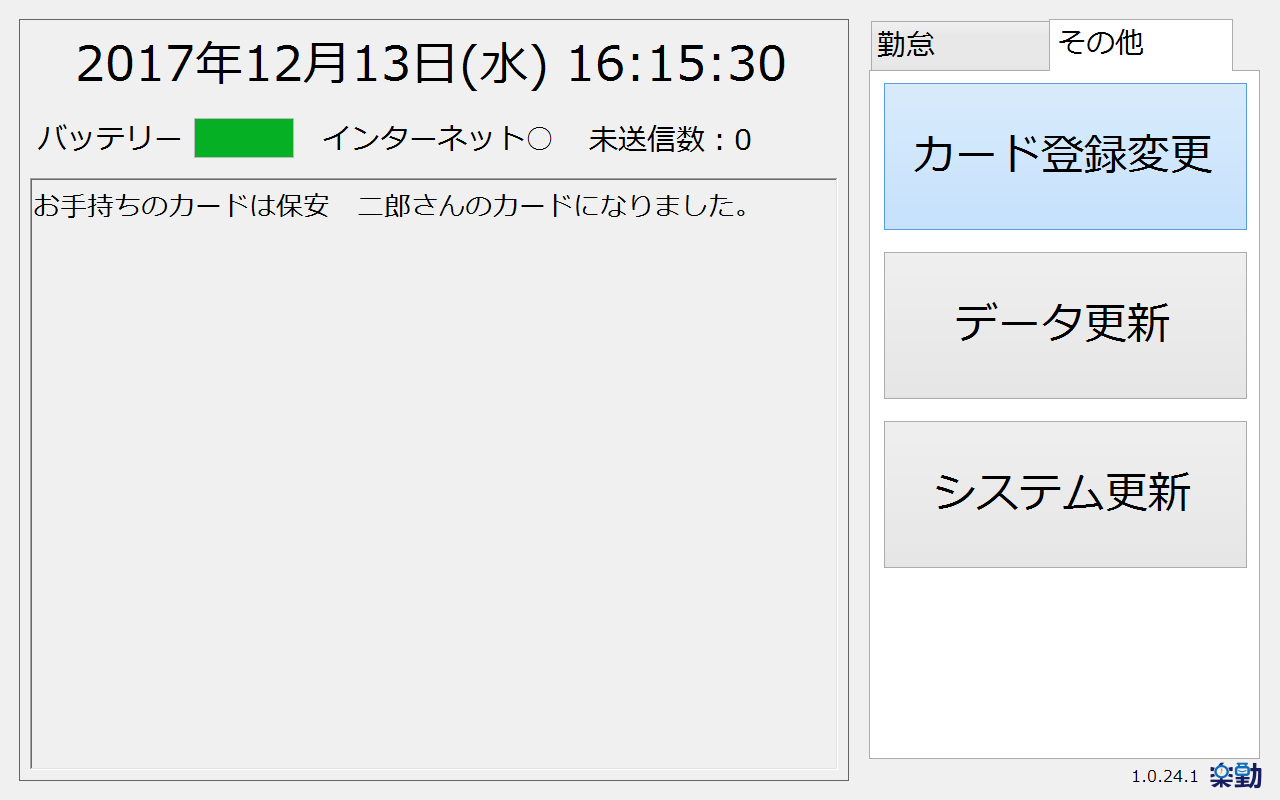 2017年12月13日(水) 16:15:30

バッテリー　インターネット○　未送信数：0

お手持ちのカードは保安　二郎さんのカードになりました。

勤怠

その他

カード登録変更

データ更新

システム更新

1.0.24.1 楽勤